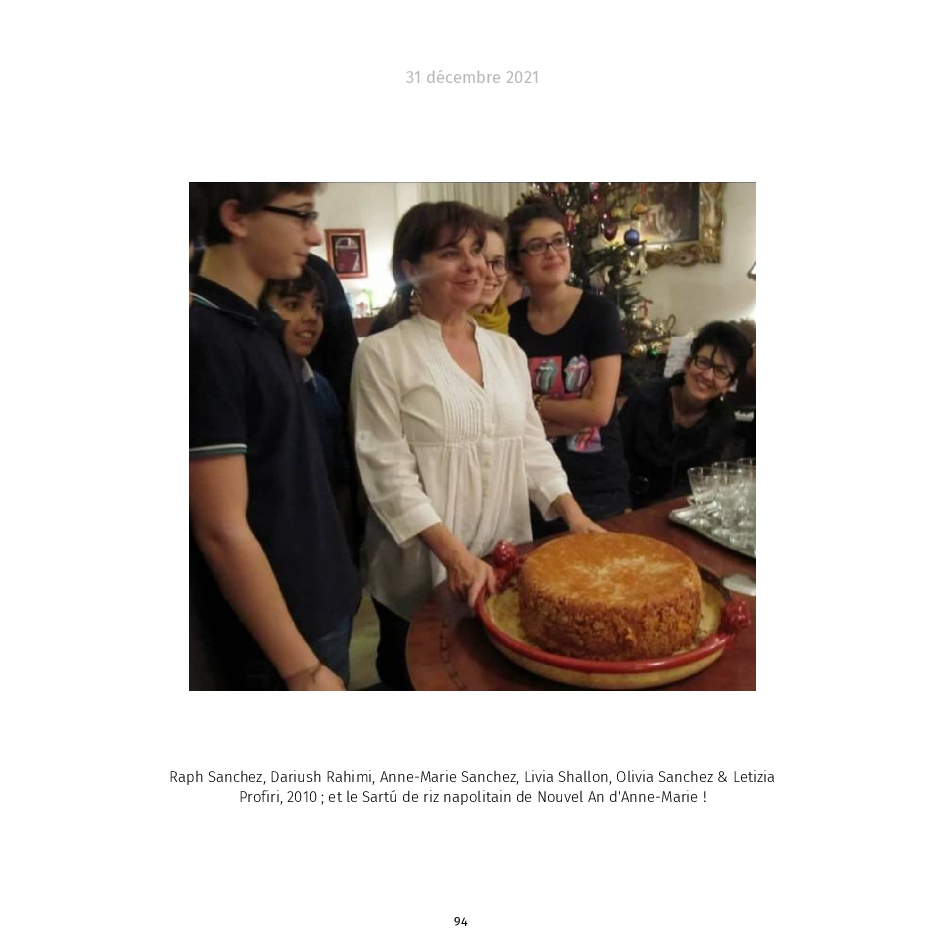 31 décembre 2021

Raph Sanchez, Dariush Rahimi, Anne-Marie Sanchez, Livia Shallon, Olivia Sanchez & Letizia Profiri, 2010 ; et le Sartú de riz napolitain de Nouvel An d'Anne-Marie !

94